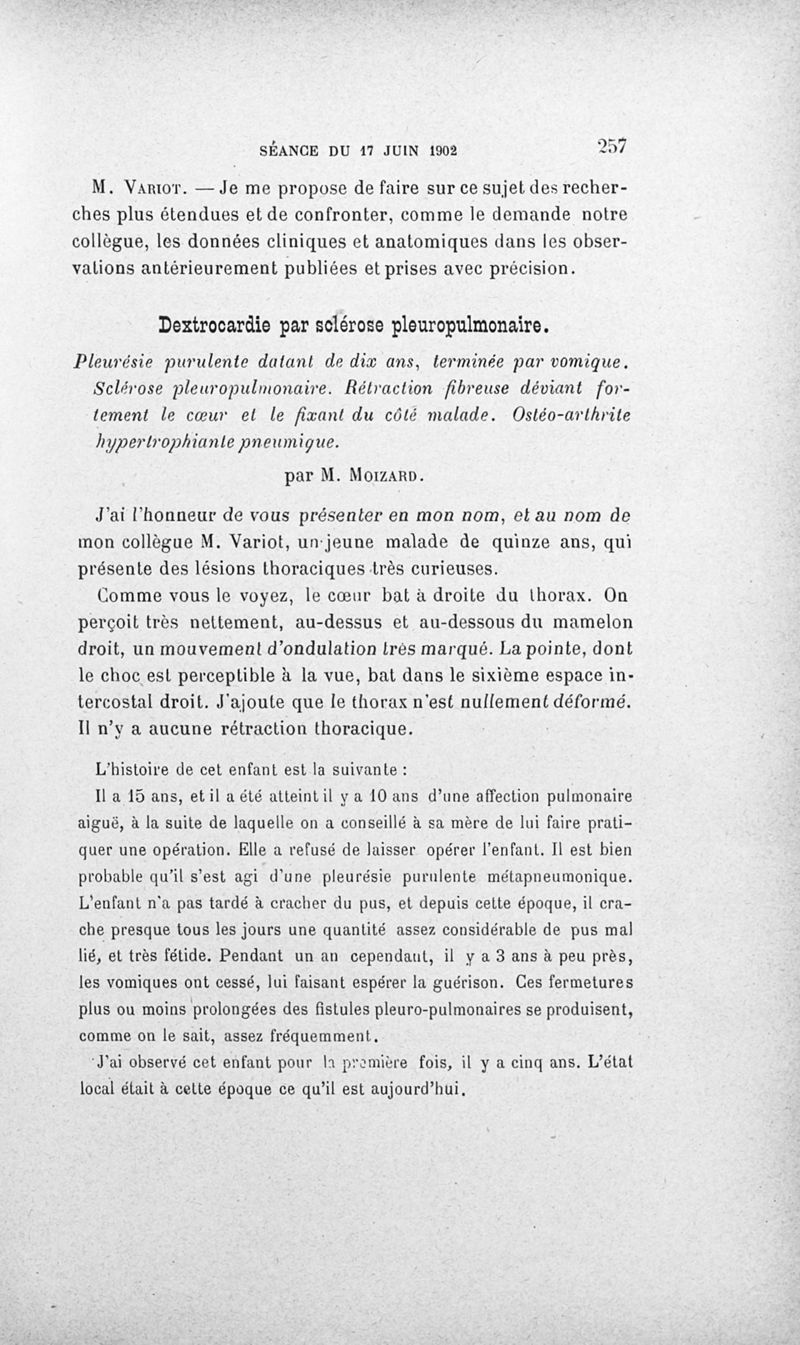 SÉANCE DU 17 JUIN 1902 257

M. Variot. — Je me propose de faire sur ce sujet des recherches plus étendues et de confronter, comme le demande notre collègue, les données cliniques et anatomiques dans les observations antérieurement publiées et prises avec précision.

Dextrocardie par sclérose pleuropulmonaire.

Pleurésie purulente datant de dix ans, terminée par vomique. Sclérose pleuropulmonaire. Rétraction fibreuse déviant fortement le cœur et le fixant du côté malade. Ostéo-arthrite hypertrophiante pneumique.

par M. Moizard.

J'ai l'honneur de vous présenter en mon nom, et au nom de mon collègue M. Variot, un jeune malade de quinze ans, qui présente des lésions thoraciques très curieuses.

Comme vous le voyez, le cœur bat à droite du thorax. On perçoit très nettement, au-dessus et au-dessous du mamelon droit, un mouvement d'ondulation très marqué. La pointe, dont le choc est perceptible à la vue, bat dans le sixième espace intercostal droit. J'ajoute que le thorax n'est nullement déformé. Il n'y a aucune rétraction thoracique.

L'histoire de cet enfant est la suivante :

Il a 15 ans, et il a été atteint il y a 10 ans d'une affection pulmonaire aiguë, à la suite de laquelle on a conseillé à sa mère de lui faire pratiquer une opération. Elle a refusé de laisser opérer l'enfant. Il est bien probable qu'il s'est agi d'une pleurésie purulente métapneumonique. L'enfant n'a pas tardé à cracher du pus, et depuis cette époque, il crache presque tous les jours une quantité assez considérable de pus mal lié, et très fétide. Pendant un an cependant, il y a 3 ans à peu près, les vomiques ont cessé, lui faisant espérer la guérison. Ces fermetures plus ou moins prolongées des fistules pleuro-pulmonaires se produisent, comme on le sait, assez fréquemment.

J'ai observé cet enfant pour la première fois, il y a cinq ans. L'état local était à cette époque ce qu'il est aujourd'hui.